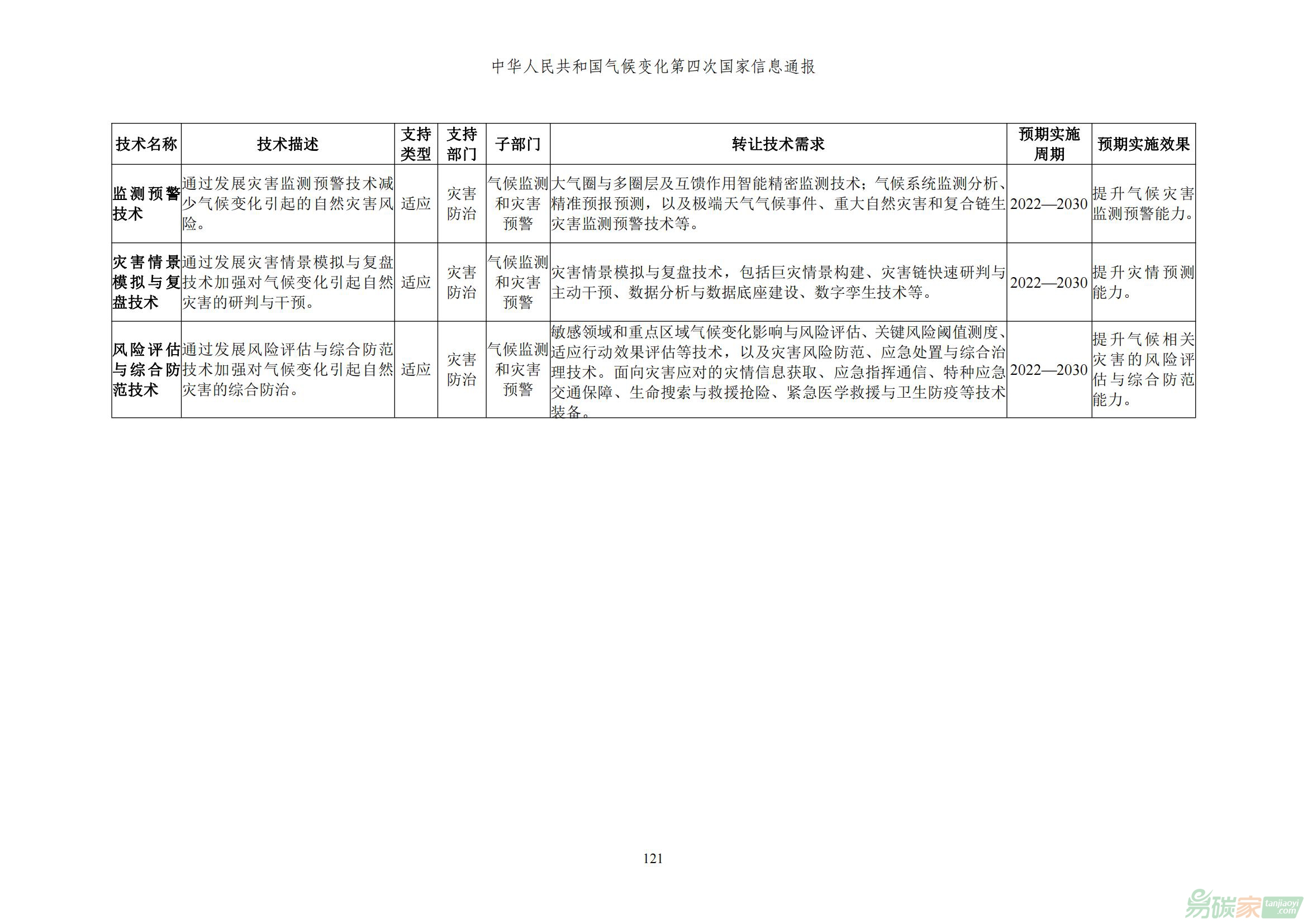 中华人民共和国气候变化第四次国家信息通报

| 技术名称 | 技术描述 | 支持类型 | 支持部门 | 子部门 | 转让技术需求 | 预期实施周期 | 预期实施效果 |
|---|---|---|---|---|---|---|---|
| 监测预警技术 | 通过发展灾害监测预警技术减少气候变化引起的自然灾害风险。 | 适应 | 灾害防治 | 气候监测和灾害预警 | 大气圈与多圈层及互馈作用智能精密监测技术；气候系统监测分析、精准预报预测，以及极端天气气候事件、重大自然灾害和复合链生灾害监测预警技术等。 | 2022—2030 | 提升气候灾害监测预警能力。 |
| 灾害情景模拟与复盘技术 | 通过发展灾害情景模拟与复盘技术加强对气候变化引起自然灾害的研判与干预。 | 适应 | 灾害防治 | 气候监测和灾害预警 | 灾害情景模拟与复盘技术，包括巨灾情景构建、灾害链快速研判与主动干预、数据分析与数据底座建设、数字孪生技术等。 | 2022—2030 | 提升灾情预测能力。 |
| 风险评估与综合防范技术 | 通过发展风险评估与综合防范技术加强对气候变化引起自然灾害的综合防治。 | 适应 | 灾害防治 | 气候监测和灾害预警 | 敏感领域和重点区域气候变化影响与风险评估、关键风险阈值测度、适应行动效果评估等技术，以及灾害风险防范、应急处置与综合治理技术。面向灾害应对的灾情信息获取、应急指挥通信、特种应急交通保障、生命搜索与救援抢险、紧急医学救援与卫生防疫等技术装备。 | 2022—2030 | 提升气候相关灾害的风险评估与综合防范能力。 |

121

易碳家 tanjiaoyi.com